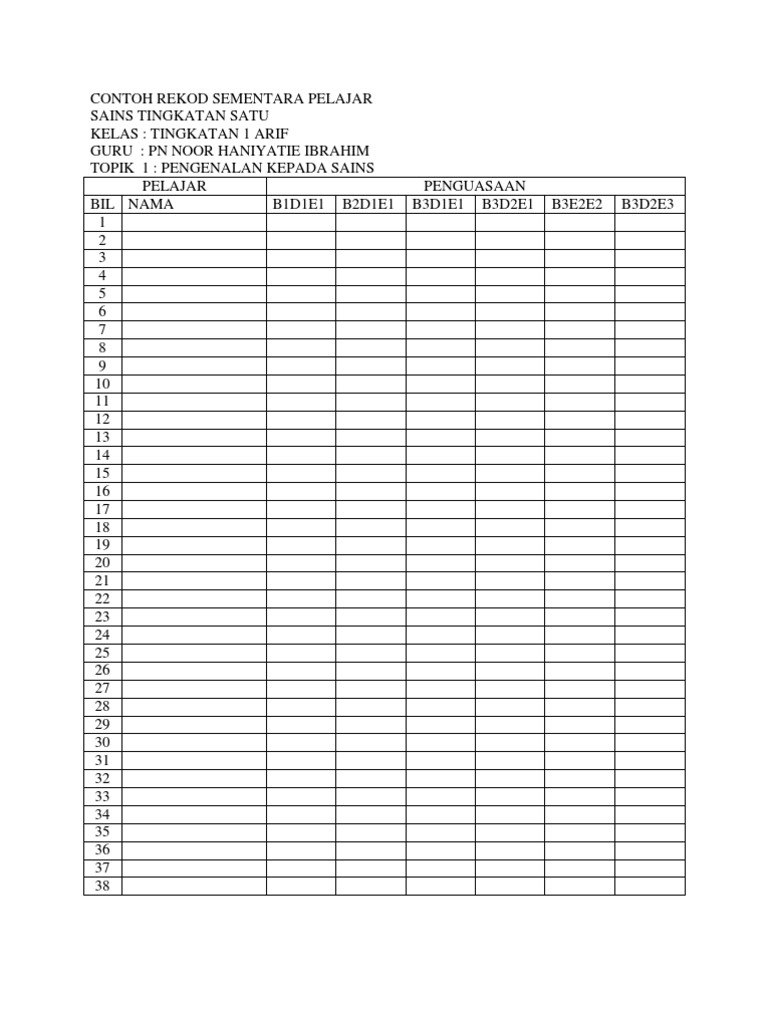 CONTOH REKOD SEMENTARA PELAJAR
SAINS TINGKATAN SATU
KELAS : TINGKATAN 1 ARIF
GURU : PN NOOR HANIYATIE IBRAHIM
TOPIK 1 : PENGENALAN KEPADA SAINS

| PELAJAR | | PENGUASAAN | | | | | |
|---|---|---|---|---|---|---|---|
| BIL | NAMA | B1D1E1 | B2D1E1 | B3D1E1 | B3D2E1 | B3E2E2 | B3D2E3 |
| 1 | | | | | | | |
| 2 | | | | | | | |
| 3 | | | | | | | |
| 4 | | | | | | | |
| 5 | | | | | | | |
| 6 | | | | | | | |
| 7 | | | | | | | |
| 8 | | | | | | | |
| 9 | | | | | | | |
| 10 | | | | | | | |
| 11 | | | | | | | |
| 12 | | | | | | | |
| 13 | | | | | | | |
| 14 | | | | | | | |
| 15 | | | | | | | |
| 16 | | | | | | | |
| 17 | | | | | | | |
| 18 | | | | | | | |
| 19 | | | | | | | |
| 20 | | | | | | | |
| 21 | | | | | | | |
| 22 | | | | | | | |
| 23 | | | | | | | |
| 24 | | | | | | | |
| 25 | | | | | | | |
| 26 | | | | | | | |
| 27 | | | | | | | |
| 28 | | | | | | | |
| 29 | | | | | | | |
| 30 | | | | | | | |
| 31 | | | | | | | |
| 32 | | | | | | | |
| 33 | | | | | | | |
| 34 | | | | | | | |
| 35 | | | | | | | |
| 36 | | | | | | | |
| 37 | | | | | | | |
| 38 | | | | | | | |